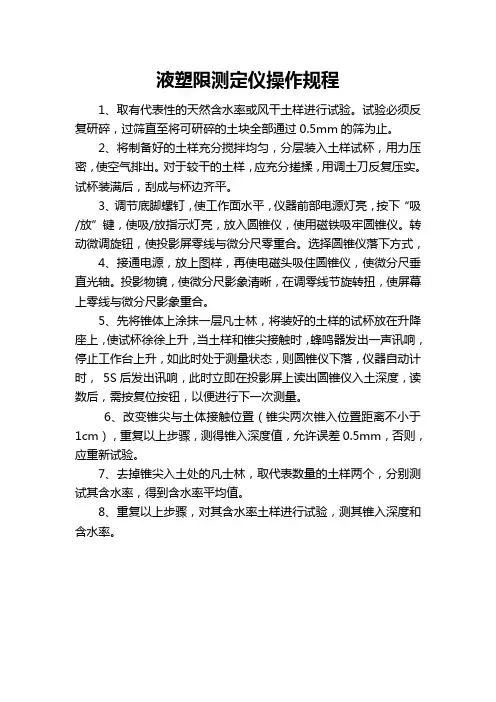 液塑限测定仪操作规程

1、取有代表性的天然含水率或风干土样进行试验。试验必须反复研碎，过筛直至将可研碎的土块全部通过 0.5mm 的筛为止。

2、将制备好的土样充分搅拌均匀，分层装入土样试杯，用力压密，使空气排出。对于较干的土样，应充分搓揉，用调土刀反复压实。试杯装满后，刮成与杯边齐平。

3、调节底脚螺钉，使工作面水平，仪器前部电源灯亮，按下“吸/放”键，使吸/放指示灯亮，放入圆锥仪，使用磁铁吸牢圆锥仪。转动微调旋钮，使投影屏零线与微分尺零重合。选择圆锥仪落下方式，

4、接通电源，放上图样，再使电磁头吸住圆锥仪，使微分尺垂直光轴。投影物镜，使微分尺影象清晰，在调零线节旋转扭，使屏幕上零线与微分尺影象重合。

5、先将锥体上涂抹一层凡士林，将装好的土样的试杯放在升降座上，使试杯徐徐上升，当土样和锥尖接触时，蜂鸣器发出一声讯响，停止工作台上升，如此时处于测量状态，则圆锥仪下落，仪器自动计时， 5S 后发出讯响，此时立即在投影屏上读出圆锥仪入土深度，读数后，需按复位按钮，以便进行下一次测量。

6、改变锥尖与土体接触位置（锥尖两次锥入位置距离不小于 1cm），重复以上步骤，测得锥入深度值，允许误差 0.5mm，否则，应重新试验。

7、去掉锥尖入土处的凡士林，取代表数量的土样两个，分别测试其含水率，得到含水率平均值。

8、重复以上步骤，对其含水率土样进行试验，测其锥入深度和含水率。